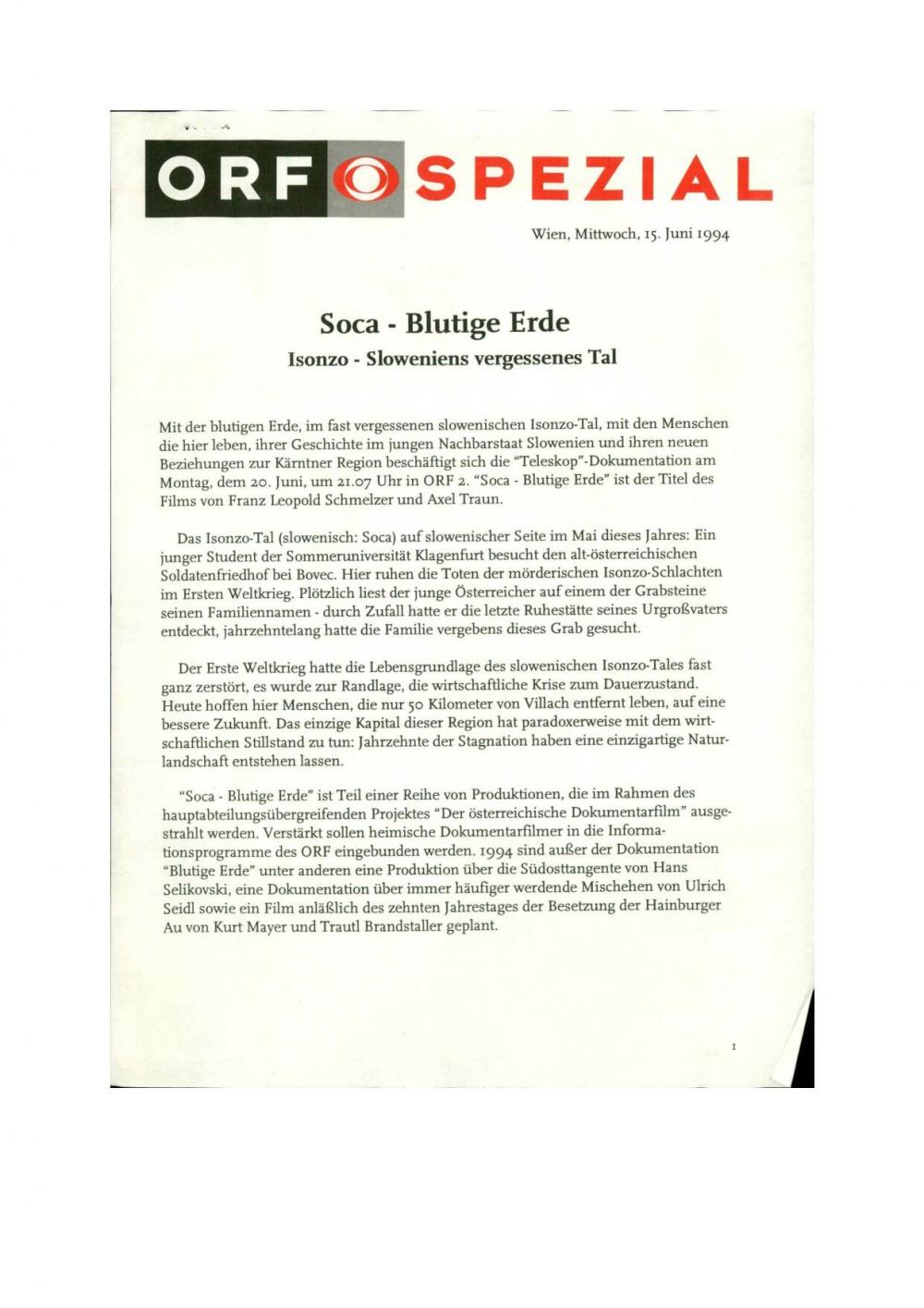 ORF SPEZIAL

Wien, Mittwoch, 15. Juni 1994

Soca - Blutige Erde

Isonzo - Sloweniens vergessenes Tal

Mit der blutigen Erde, im fast vergessenen slowenischen Isonzo-Tal, mit den Menschen die hier leben, ihrer Geschichte im jungen Nachbarstaat Slowenien und ihren neuen Beziehungen zur Kärntner Region beschäftigt sich die "Teleskop"-Dokumentation am Montag, dem 20. Juni, um 21.07 Uhr in ORF 2. "Soca - Blutige Erde" ist der Titel des Films von Franz Leopold Schmelzer und Axel Traun.

Das Isonzo-Tal (slowenisch: Soca) auf slowenischer Seite im Mai dieses Jahres: Ein junger Student der Sommeruniversität Klagenfurt besucht den alt-österreichischen Soldatenfriedhof bei Bovec. Hier ruhen die Toten der mörderischen Isonzo-Schlachten im Ersten Weltkrieg. Plötzlich liest der junge Österreicher auf einem der Grabsteine seinen Familiennamen - durch Zufall hatte er die letzte Ruhestätte seines Urgroßvaters entdeckt, jahrzehntelang hatte die Familie vergebens dieses Grab gesucht.

Der Erste Weltkrieg hatte die Lebensgrundlage des slowenischen Isonzo-Tales fast ganz zerstört, es wurde zur Randlage, die wirtschaftliche Krise zum Dauerzustand. Heute hoffen hier Menschen, die nur 50 Kilometer von Villach entfernt leben, auf eine bessere Zukunft. Das einzige Kapital dieser Region hat paradoxerweise mit dem wirtschaftlichen Stillstand zu tun: Jahrzehnte der Stagnation haben eine einzigartige Naturlandschaft entstehen lassen.

"Soca - Blutige Erde" ist Teil einer Reihe von Produktionen, die im Rahmen des hauptabteilungsübergreifenden Projektes "Der österreichische Dokumentarfilm" ausgestrahlt werden. Verstärkt sollen heimische Dokumentarfilmer in die Informationsprogramme des ORF eingebunden werden. 1994 sind außer der Dokumentation "Blutige Erde" unter anderen eine Produktion über die Südosttangente von Hans Selikovski, eine Dokumentation über immer häufiger werdende Mischehen von Ulrich Seidl sowie ein Film anläßlich des zehnten Jahrestages der Besetzung der Hainburger Au von Kurt Mayer und Trautl Brandstaller geplant.

1